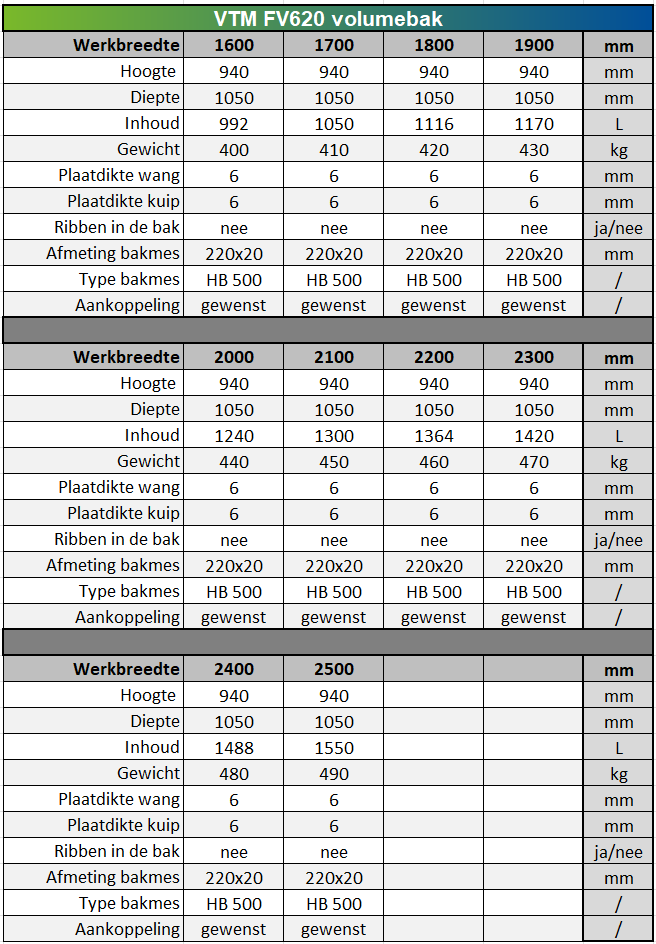 VTM FV620 volumebak

| Werkbreedte | 1600 | 1700 | 1800 | 1900 | mm |
|---|---|---|---|---|---|
| Hoogte | 940 | 940 | 940 | 940 | mm |
| Diepte | 1050 | 1050 | 1050 | 1050 | mm |
| Inhoud | 992 | 1050 | 1116 | 1170 | L |
| Gewicht | 400 | 410 | 420 | 430 | kg |
| Plaatdikte wang | 6 | 6 | 6 | 6 | mm |
| Plaatdikte kuip | 6 | 6 | 6 | 6 | mm |
| Ribben in de bak | nee | nee | nee | nee | ja/nee |
| Afmeting bakmes | 220x20 | 220x20 | 220x20 | 220x20 | mm |
| Type bakmes | HB 500 | HB 500 | HB 500 | HB 500 | / |
| Aankoppeling | gewenst | gewenst | gewenst | gewenst | / |

| Werkbreedte | 2000 | 2100 | 2200 | 2300 | mm |
|---|---|---|---|---|---|
| Hoogte | 940 | 940 | 940 | 940 | mm |
| Diepte | 1050 | 1050 | 1050 | 1050 | mm |
| Inhoud | 1240 | 1300 | 1364 | 1420 | L |
| Gewicht | 440 | 450 | 460 | 470 | kg |
| Plaatdikte wang | 6 | 6 | 6 | 6 | mm |
| Plaatdikte kuip | 6 | 6 | 6 | 6 | mm |
| Ribben in de bak | nee | nee | nee | nee | ja/nee |
| Afmeting bakmes | 220x20 | 220x20 | 220x20 | 220x20 | mm |
| Type bakmes | HB 500 | HB 500 | HB 500 | HB 500 | / |
| Aankoppeling | gewenst | gewenst | gewenst | gewenst | / |

| Werkbreedte | 2400 | 2500 | | | mm |
|---|---|---|---|---|---|
| Hoogte | 940 | 940 | | | mm |
| Diepte | 1050 | 1050 | | | mm |
| Inhoud | 1488 | 1550 | | | L |
| Gewicht | 480 | 490 | | | kg |
| Plaatdikte wang | 6 | 6 | | | mm |
| Plaatdikte kuip | 6 | 6 | | | mm |
| Ribben in de bak | nee | nee | | | ja/nee |
| Afmeting bakmes | 220x20 | 220x20 | | | mm |
| Type bakmes | HB 500 | HB 500 | | | / |
| Aankoppeling | gewenst | gewenst | | | / |